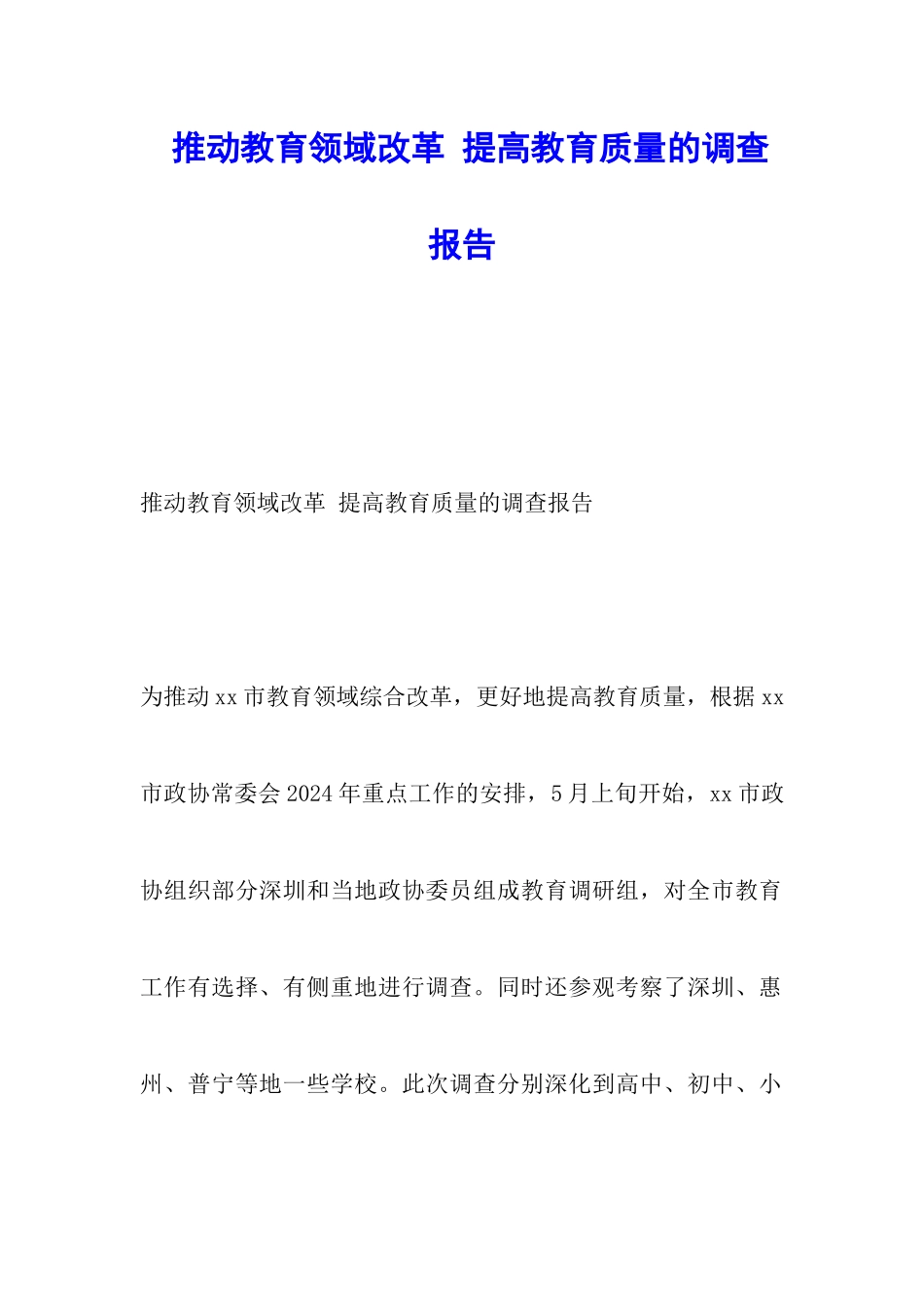 推动教育领域改革 提高教育质量的调查报告

推动教育领域改革 提高教育质量的调查报告

为推动xx市教育领域综合改革，更好地提高教育质量，根据xx市政协常委会2024年重点工作的安排，5月上旬开始，xx市政协组织部分深圳和当地政协委员组成教育调研组，对全市教育工作有选择、有侧重地进行调查。同时还参观考察了深圳、惠州、普宁等地一些学校。此次调查分别深化到高中、初中、小